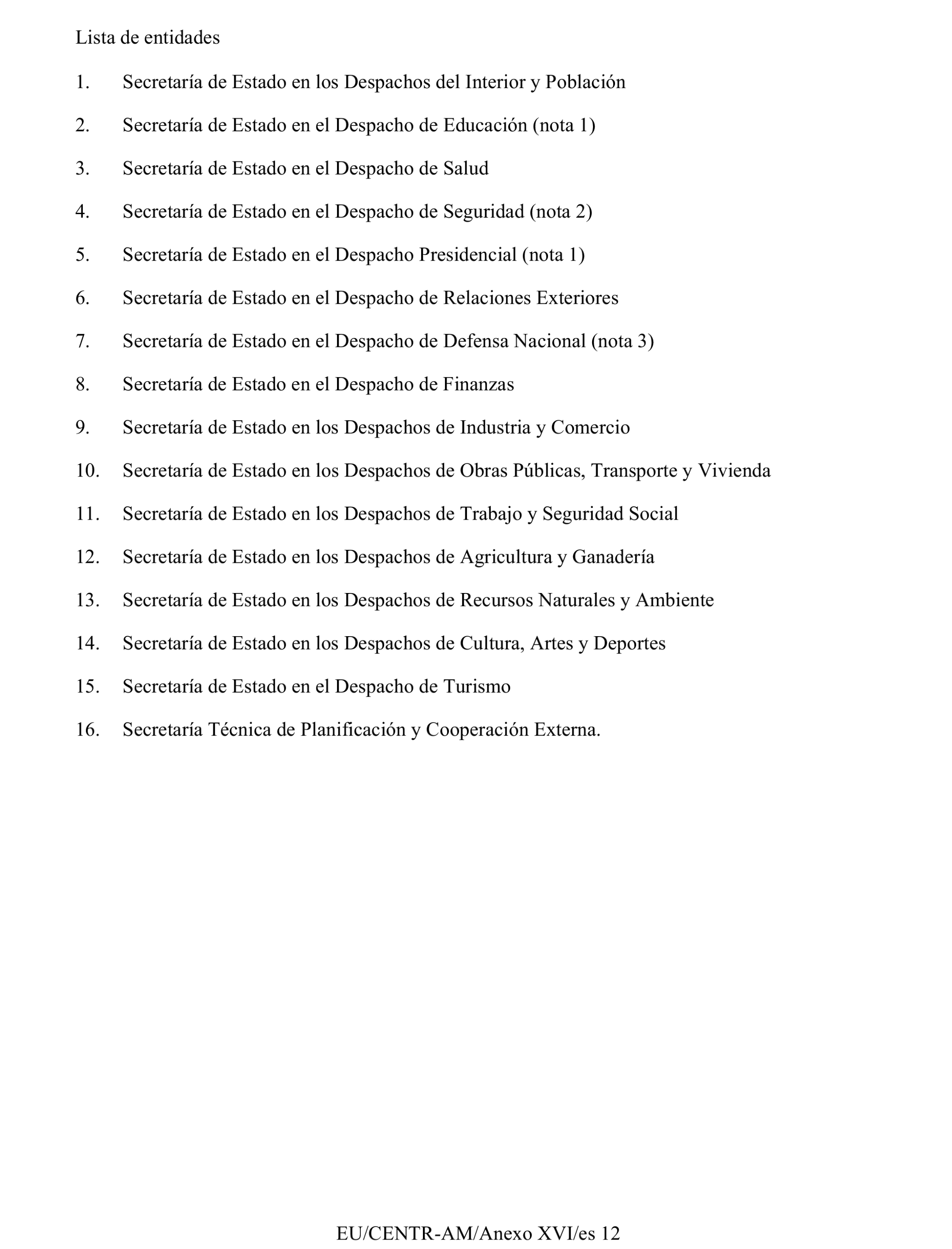 Lista de entidades

1. Secretaría de Estado en los Despachos del Interior y Población

2. Secretaría de Estado en el Despacho de Educación (nota 1)

3. Secretaría de Estado en el Despacho de Salud

4. Secretaría de Estado en el Despacho de Seguridad (nota 2)

5. Secretaría de Estado en el Despacho Presidencial (nota 1)

6. Secretaría de Estado en el Despacho de Relaciones Exteriores

7. Secretaría de Estado en el Despacho de Defensa Nacional (nota 3)

8. Secretaría de Estado en el Despacho de Finanzas

9. Secretaría de Estado en los Despachos de Industria y Comercio

10. Secretaría de Estado en los Despachos de Obras Públicas, Transporte y Vivienda

11. Secretaría de Estado en los Despachos de Trabajo y Seguridad Social

12. Secretaría de Estado en los Despachos de Agricultura y Ganadería

13. Secretaría de Estado en los Despachos de Recursos Naturales y Ambiente

14. Secretaría de Estado en los Despachos de Cultura, Artes y Deportes

15. Secretaría de Estado en el Despacho de Turismo

16. Secretaría Técnica de Planificación y Cooperación Externa.

EU/CENTR-AM/Anexo XVI/es 12